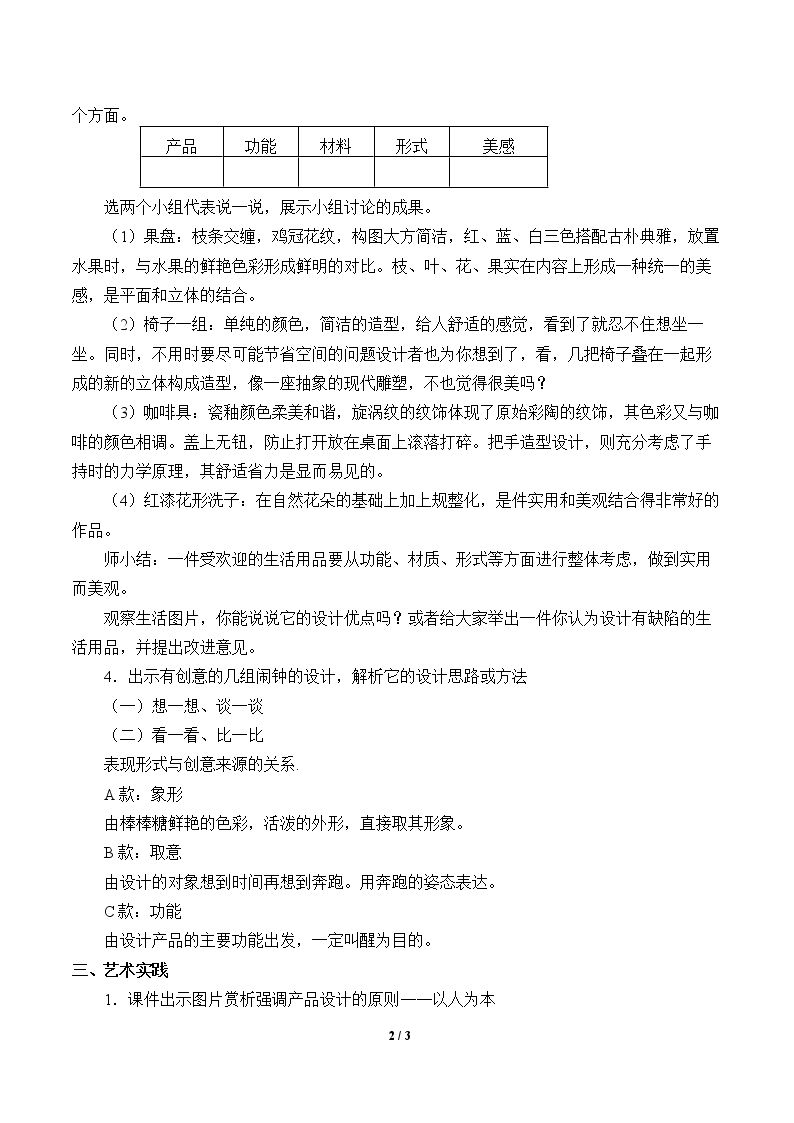 个方面。

| 产品 | 功能 | 材料 | 形式 | 美感 |
|---|---|---|---|---|
|  |  |  |  |  |

选两个小组代表说一说，展示小组讨论的成果。

（1）果盘：枝条交缠，鸡冠花纹，构图大方简洁，红、蓝、白三色搭配古朴典雅，放置水果时，与水果的鲜艳色彩形成鲜明的对比。枝、叶、花、果实在内容上形成一种统一的美感，是平面和立体的结合。

（2）椅子一组：单纯的颜色，简洁的造型，给人舒适的感觉，看到了就忍不住想坐一坐。同时，不用时要尽可能节省空间的问题设计者也为你想到了，看，几把椅子叠在一起形成的新的立体构成造型，像一座抽象的现代雕塑，不也觉得很美吗？

（3）咖啡具：瓷釉颜色柔美和谐，旋涡纹的纹饰体现了原始彩陶的纹饰，其色彩又与咖啡的颜色相调。盖上无钮，防止打开放在桌面上滚落打碎。把手造型设计，则充分考虑了手持时的力学原理，其舒适省力是显而易见的。

（4）红漆花形洗子：在自然花朵的基础上加上规整化，是件实用和美观结合得非常好的作品。

师小结：一件受欢迎的生活用品要从功能、材质、形式等方面进行整体考虑，做到实用而美观。

观察生活图片，你能说说它的设计优点吗？或者给大家举出一件你认为设计有缺陷的生活用品，并提出改进意见。

4．出示有创意的几组闹钟的设计，解析它的设计思路或方法

（一）想一想、谈一谈

（二）看一看、比一比

表现形式与创意来源的关系.

A款：象形

由棒棒糖鲜艳的色彩，活泼的外形，直接取其形象。

B款：取意

由设计的对象想到时间再想到奔跑。用奔跑的姿态表达。

C款：功能

由设计产品的主要功能出发，一定叫醒为目的。

三、艺术实践

1．课件出示图片赏析强调产品设计的原则——以人为本

2 / 3